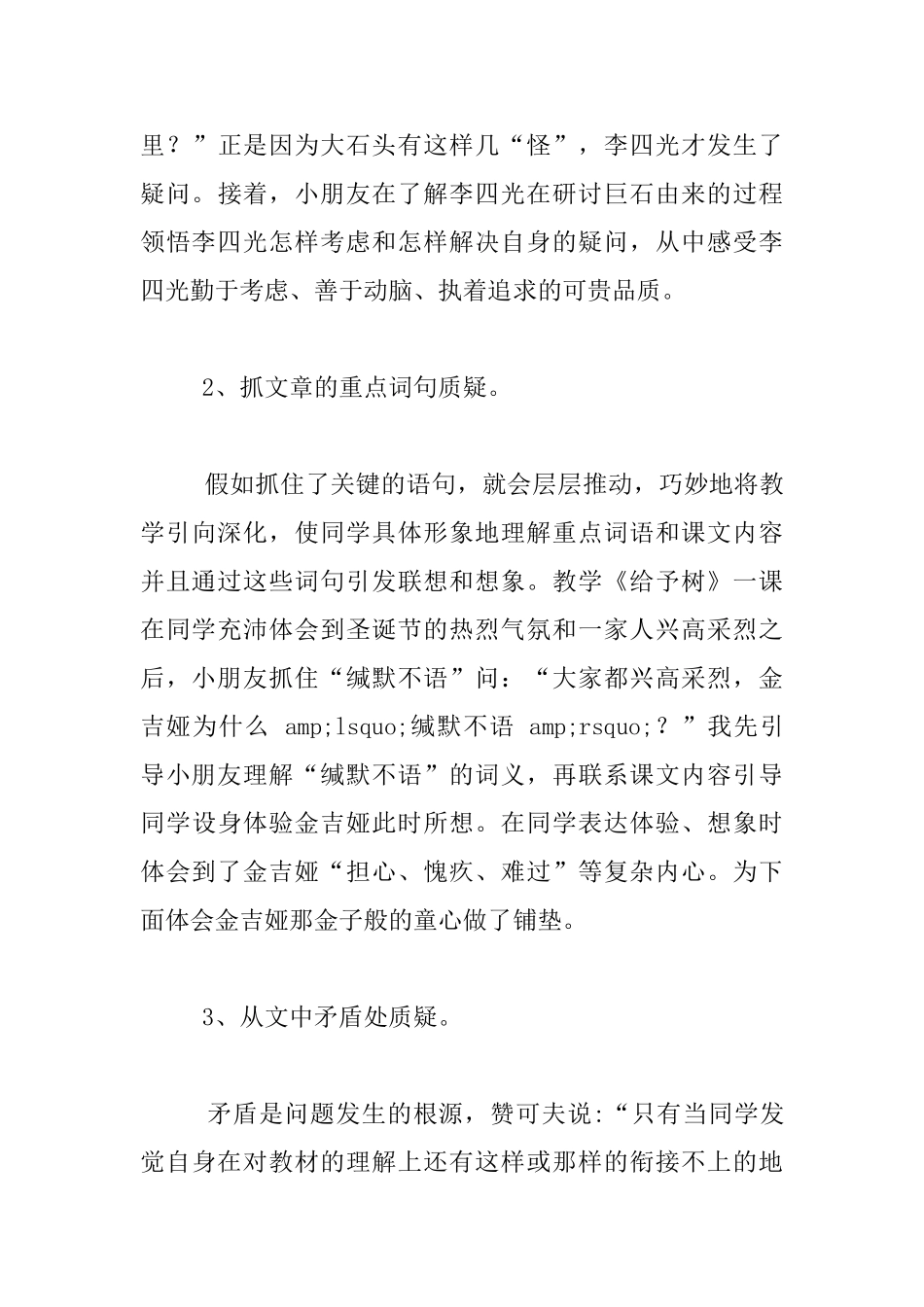 里？”正是因为大石头有这样几“怪”，李四光才发生了疑问。接着，小朋友在了解李四光在研讨巨石由来的过程领悟李四光怎样考虑和怎样解决自身的疑问，从中感受李四光勤于考虑、善于动脑、执着追求的可贵品质。

2、抓文章的重点词句质疑。

假如抓住了关键的语句，就会层层推动，巧妙地将教学引向深化，使同学具体形象地理解重点词语和课文内容并且通过这些词句引发联想和想象。教学《给予树》一课在同学充沛体会到圣诞节的热烈气氛和一家人兴高采烈之后，小朋友抓住“缄默不语”问：“大家都兴高采烈，金吉娅为什么 amp;lsquo;缄默不语 amp;rsquo;？”我先引导小朋友理解“缄默不语”的词义，再联系课文内容引导同学设身体验金吉娅此时所想。在同学表达体验、想象时体会到了金吉娅“担心、愧疚、难过”等复杂内心。为下面体会金吉娅那金子般的童心做了铺垫。

3、从文中矛盾处质疑。

矛盾是问题发生的根源，赞可夫说：“只有当同学发觉自身在对教材的理解上还有这样或那样的衔接不上的地